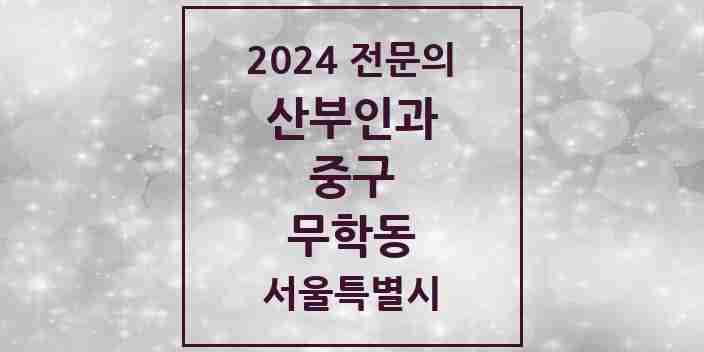 2024 전문의

산부인과

중구

무학동

서울특별시